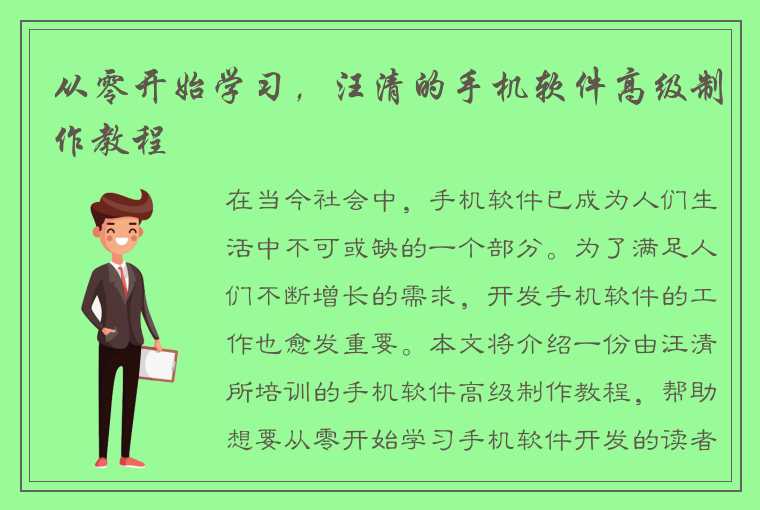 从零开始学习，汪清的手机软件高级制作教程

在当今社会中，手机软件已成为人们生活中不可或缺的一个部分。为了满足人们不断增长的需求，开发手机软件的工作也愈发重要。本文将介绍一份由汪清所培训的手机软件高级制作教程，帮助想要从零开始学习手机软件开发的读者